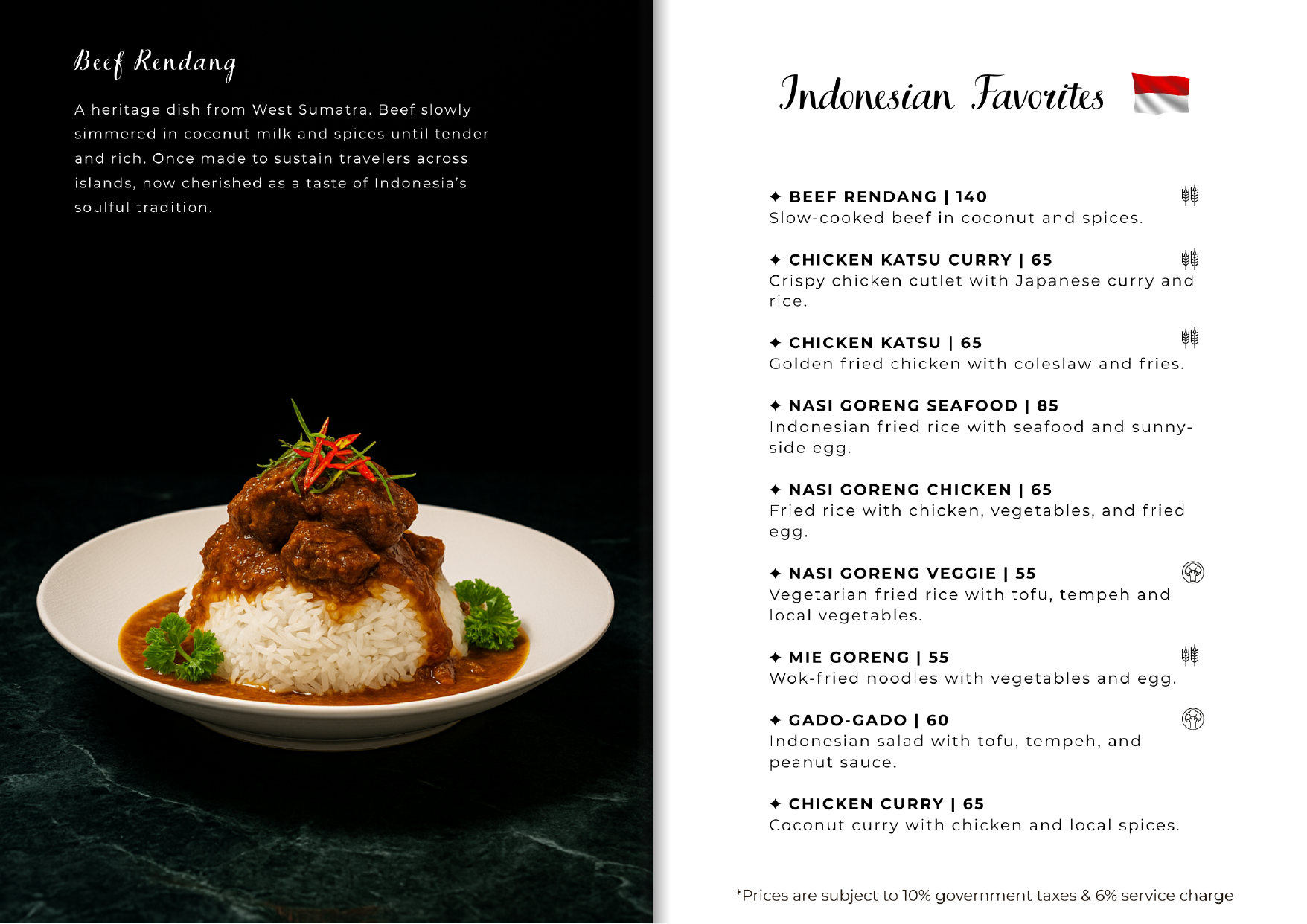 Beef Rendang

A heritage dish from West Sumatra. Beef slowly simmered in coconut milk and spices until tender and rich. Once made to sustain travelers across islands, now cherished as a taste of Indonesia's soulful tradition.

Indonesian Favorites

✦ BEEF RENDANG | 140
Slow-cooked beef in coconut and spices.

✦ CHICKEN KATSU CURRY | 65
Crispy chicken cutlet with Japanese curry and rice.

✦ CHICKEN KATSU | 65
Golden fried chicken with coleslaw and fries.

✦ NASI GORENG SEAFOOD | 85
Indonesian fried rice with seafood and sunny-side egg.

✦ NASI GORENG CHICKEN | 65
Fried rice with chicken, vegetables, and fried egg.

✦ NASI GORENG VEGGIE | 55
Vegetarian fried rice with tofu, tempeh and local vegetables.

✦ MIE GORENG | 55
Wok-fried noodles with vegetables and egg.

✦ GADO-GADO | 60
Indonesian salad with tofu, tempeh, and peanut sauce.

✦ CHICKEN CURRY | 65
Coconut curry with chicken and local spices.

*Prices are subject to 10% government taxes & 6% service charge